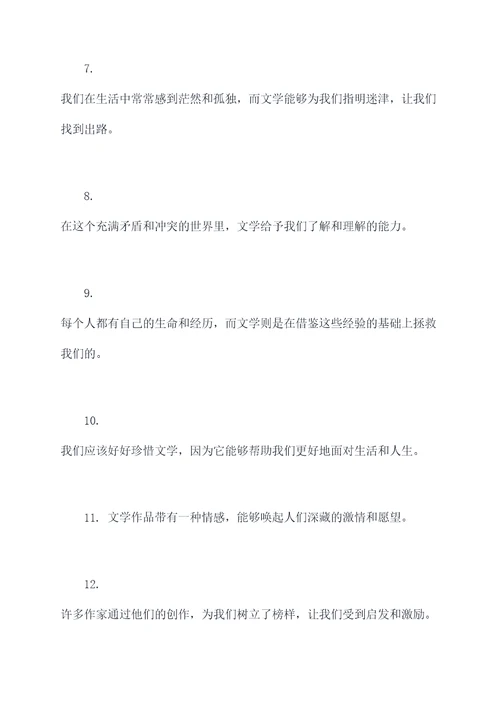 7.

我们在生活中常常感到茫然和孤独，而文学能够为我们指明迷津，让我们找到出路。

8.

在这个充满矛盾和冲突的世界里，文学给予我们了解和理解的能力。

9.

每个人都有自己的生命和经历，而文学则是在借鉴这些经验的基础上拯救我们的。

10.

我们应该好好珍惜文学，因为它能够帮助我们更好地面对生活和人生。

11. 文学作品带有一种情感，能够唤起人们深藏的激情和愿望。

12.

许多作家通过他们的创作，为我们树立了榜样，让我们受到启发和激励。